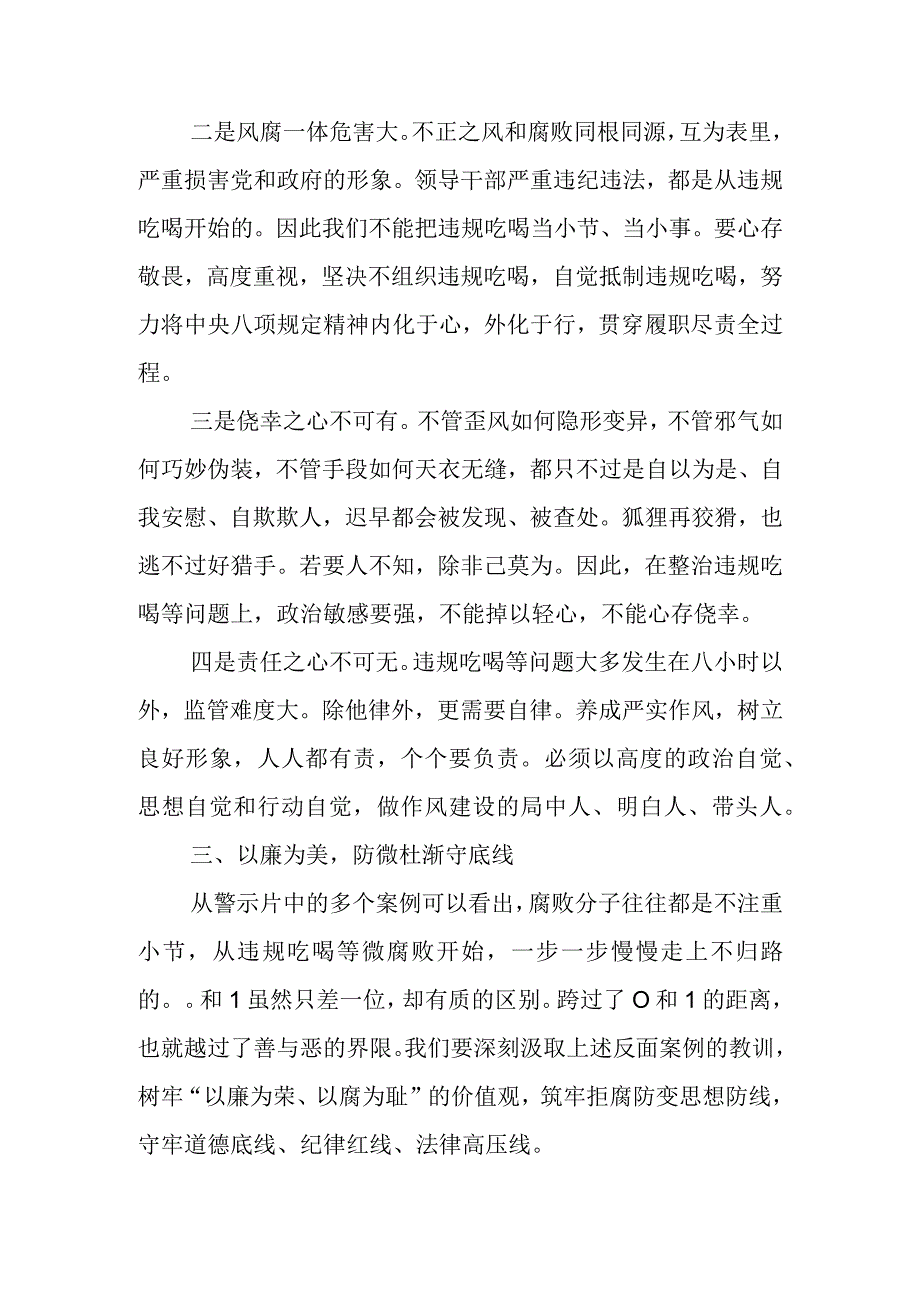 二是风腐一体危害大。不正之风和腐败同根同源，互为表里，严重损害党和政府的形象。领导干部严重违纪违法，都是从违规吃喝开始的。因此我们不能把违规吃喝当小节、当小事。要心存敬畏，高度重视，坚决不组织违规吃喝，自觉抵制违规吃喝，努力将中央八项规定精神内化于心，外化于行，贯穿履职尽责全过程。

三是侥幸之心不可有。不管歪风如何隐形变异，不管邪气如何巧妙伪装，不管手段如何天衣无缝，都只不过是自以为是、自我安慰、自欺欺人，迟早都会被发现、被查处。狐狸再狡猾，也逃不过好猎手。若要人不知，除非己莫为。因此，在整治违规吃喝等问题上，政治敏感要强，不能掉以轻心，不能心存侥幸。

四是责任之心不可无。违规吃喝等问题大多发生在八小时以外，监管难度大。除他律外，更需要自律。养成严实作风，树立良好形象，人人都有责，个个要负责。必须以高度的政治自觉、思想自觉和行动自觉，做作风建设的局中人、明白人、带头人。

三、以廉为美，防微杜渐守底线

从警示片中的多个案例可以看出，腐败分子往往都是不注重小节，从违规吃喝等微腐败开始，一步一步慢慢走上不归路的。。和1虽然只差一位，却有质的区别。跨过了O和1的距离，也就越过了善与恶的界限。我们要深刻汲取上述反面案例的教训，树牢“以廉为荣、以腐为耻”的价值观，筑牢拒腐防变思想防线，守牢道德底线、纪律红线、法律高压线。